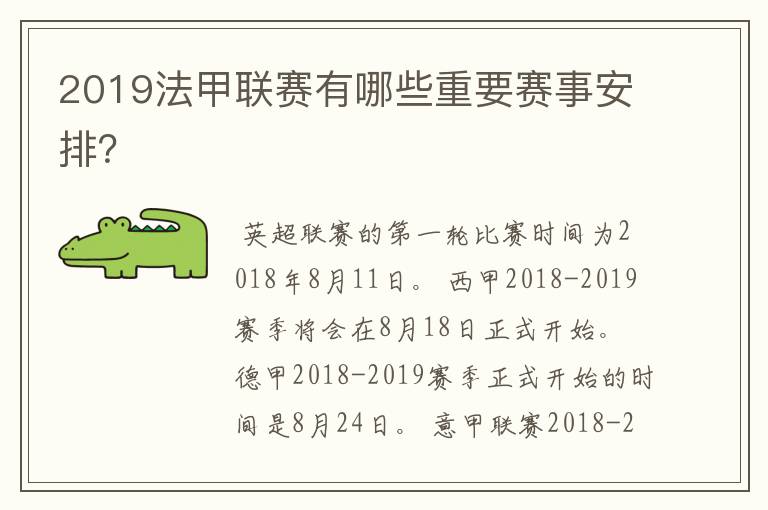 2019法甲联赛有哪些重要赛事安排?

英超联赛的第一轮比赛时间为2018年8月11日。 西甲2018-2019赛季将会在8月18日正式开始。 德甲2018-2019赛季正式开始的时间是8月24日。 意甲联赛2018-2